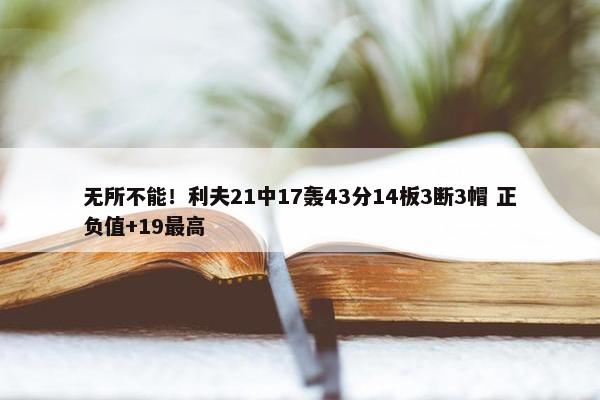 无所不能！利夫21中17轰43分14板3断3帽 正负值+19最高